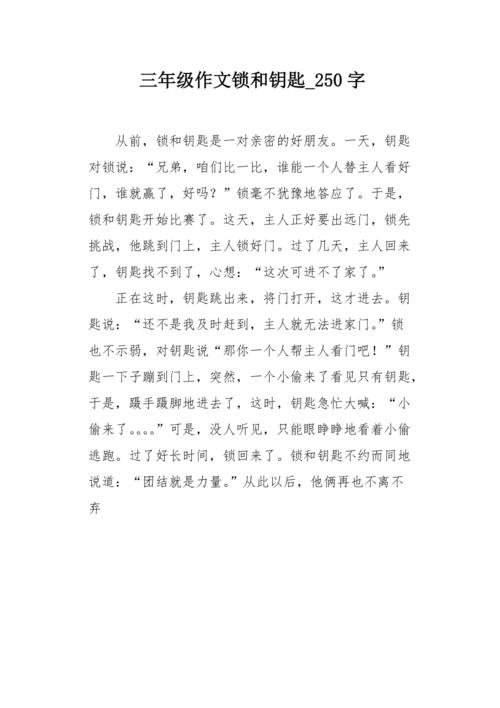 三年级作文锁和钥匙_250字

从前，锁和钥匙是一对亲密的好朋友。一天，钥匙对锁说：“兄弟，咱们比一比，谁能一个人替主人看好门，谁就赢了，好吗？”锁毫不犹豫地答应了。于是，锁和钥匙开始比赛了。这天，主人正好要出远门，锁先挑战，他跳到门上，主人锁好门。过了几天，主人回来了，钥匙找不到了，心想：“这次可进不了家了。”

正在这时，钥匙跳出来，将门打开，这才进去。钥匙说：“还不是我及时赶到，主人就无法进家门。”锁也不示弱，对钥匙说“那你一个人帮主人看门吧！”钥匙一下子蹦到门上，突然，一个小偷来了看见只有钥匙，于是，蹑手蹑脚地进去了，这时，钥匙急忙大喊：“小偷来了。。。。”可是，没人听见，只能眼睁睁地看着小偷逃跑。过了好长时间，锁回来了。锁和钥匙不约而同地说道：“团结就是力量。”从此以后，他俩再也不离不弃